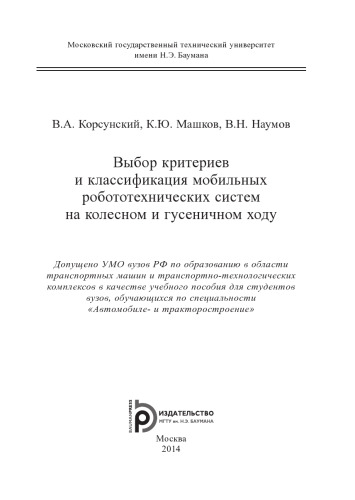 Московский государственный технический университет имени Н.Э. Баумана

В.А. Корсунский, К.Ю. Машков, В.Н. Наумов

Выбор критериев и классификация мобильных робототехнических систем на колесном и гусеничном ходу

Допущено УМО вузов РФ по образованию в области транспортных машин и транспортно-технологических комплексов в качестве учебного пособия для студентов вузов, обучающихся по специальности «Автомобиле- и тракторостроение»

BAUMANPRESS
ИЗДАТЕЛЬСТВО
МГТУ им. Н.Э. БАУМАНА

Москва
2014